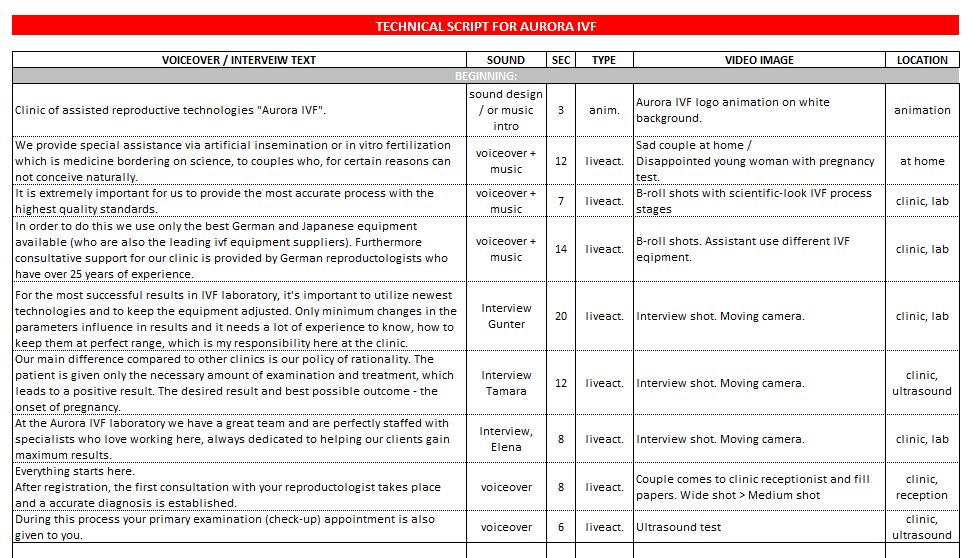 TECHNICAL SCRIPT FOR AURORA IVF

| VOICEOVER / INTERVEIW TEXT | SOUND | SEC | TYPE | VIDEO IMAGE | LOCATION |
|---|---|---|---|---|---|
| BEGINNING: | | | | | |
| Clinic of assisted reproductive technologies "Aurora IVF". | sound design / or music intro | 3 | anim. | Aurora IVF logo animation on white background. | animation |
| We provide special assistance via artificial insemination or in vitro fertilization which is medicine bordering on science, to couples who, for certain reasons can not conceive naturally. | voiceover + music | 12 | liveact. | Sad couple at home / Disappointed young woman with pregnancy test. | at home |
| It is extremely important for us to provide the most accurate process with the highest quality standards. | voiceover + music | 7 | liveact. | B-roll shots with scientific-look IVF process stages | clinic, lab |
| In order to do this we use only the best German and Japanese equipment available (who are also the leading ivf equipment suppliers). Furthermore consultative support for our clinic is provided by German reproductologists who have over 25 years of experience. | voiceover + music | 14 | liveact. | B-roll shots. Assistant use different IVF eqipment. | clinic, lab |
| For the most successful results in IVF laboratory, it's important to utilize newest technologies and to keep the equipment adjusted. Only minimum changes in the parameters influence in results and it needs a lot of experience to know, how to keep them at perfect range, which is my responsibility here at the clinic. | Interview Gunter | 20 | liveact. | Interview shot. Moving camera. | clinic, lab |
| Our main difference compared to other clinics is our policy of rationality. The patient is given only the necessary amount of examination and treatment, which leads to a positive result. The desired result and best possible outcome - the onset of pregnancy. | Interview Tamara | 12 | liveact. | Interview shot. Moving camera. | clinic, ultrasound |
| At the Aurora IVF laboratory we have a great team and are perfectly staffed with specialists who love working here, always dedicated to helping our clients gain maximum results. | Interview, Elena | 8 | liveact. | Interview shot. Moving camera. | clinic, lab |
| Everything starts here. After registration, the first consultation with your reproductologist takes place and a accurate diagnosis is established. | voiceover | 8 | liveact. | Couple comes to clinic receptionist and fill papers. Wide shot > Medium shot | clinic, reception |
| During this process your primary examination (check-up) appointment is also given to you. | voiceover | 6 | liveact. | Ultrasound test | clinic, ultrasound |